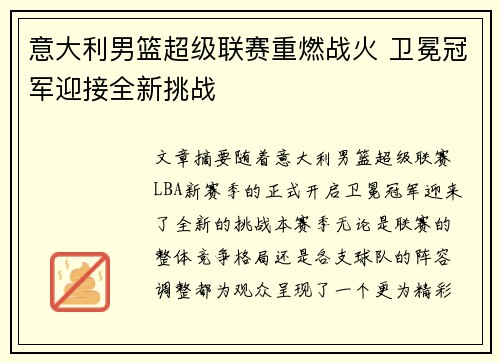 意大利男篮超级联赛重燃战火 卫冕冠军迎接全新挑战

文章摘要随着意大利男篮超级联赛LBA新赛季的正式开启卫冕冠军迎来了全新的挑战本赛季无论是联赛的整体竞争格局还是各支球队的阵容调整都为观众呈现了一个更为精彩